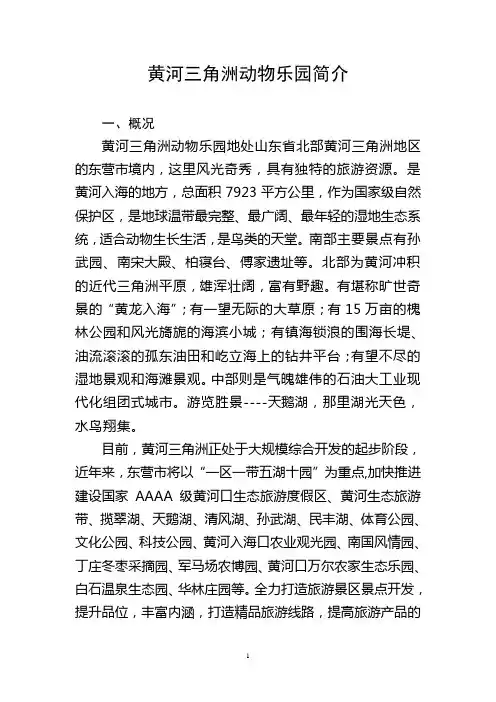 黄河三角洲动物乐园简介

一、概况

黄河三角洲动物乐园地处山东省北部黄河三角洲地区的东营市境内，这里风光奇秀，具有独特的旅游资源。是黄河入海的地方，总面积 7923 平方公里，作为国家级自然保护区，是地球温带最完整、最广阔、最年轻的湿地生态系统，适合动物生长生活，是鸟类的天堂。南部主要景点有孙武园、南宋大殿、柏寝台、傅家遗址等。北部为黄河冲积的近代三角洲平原，雄浑壮阔，富有野趣。有堪称旷世奇景的“黄龙入海”；有一望无际的大草原；有 15 万亩的槐林公园和风光旖旎的海滨小城；有镇海锁浪的围海长堤、油流滚滚的孤东油田和屹立海上的钻井平台；有望不尽的湿地景观和海滩景观。中部则是气魄雄伟的石油大工业现代化组团式城市。游览胜景----天鹅湖，那里湖光天色，水鸟翔集。

目前，黄河三角洲正处于大规模综合开发的起步阶段，近年来，东营市将以“一区一带五湖十园”为重点,加快推进建设国家 AAAA 级黄河口生态旅游度假区、黄河生态旅游带、揽翠湖、天鹅湖、清风湖、孙武湖、民丰湖、体育公园、文化公园、科技公园、黄河入海口农业观光园、南国风情园、丁庄冬枣采摘园、军马场农博园、黄河口万尔农家生态乐园、白石温泉生态园、华林庄园等。全力打造旅游景区景点开发，提升品位，丰富内涵，打造精品旅游线路，提高旅游产品的

1